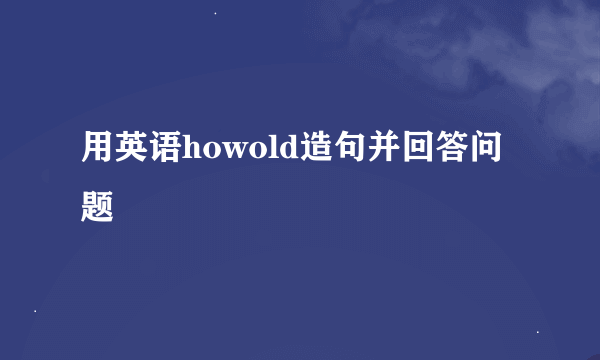 用英语howold造句并回答问题